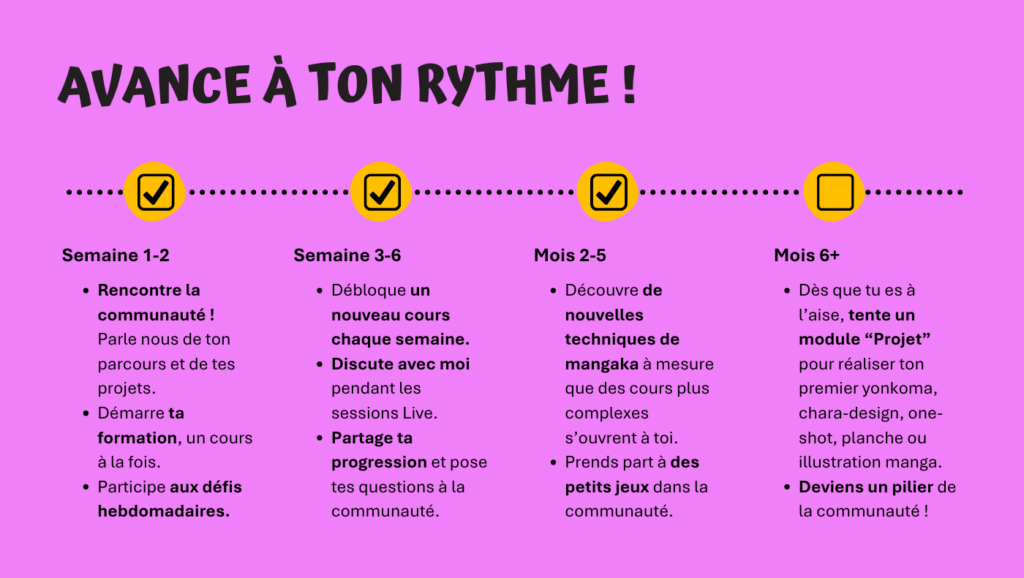 AVANCE À TON RYTHME !

Semaine 1-2

- Rencontre la communauté ! Parle nous de ton parcours et de tes projets.
- Démarre ta formation, un cours à la fois.
- Participe aux défis hebdomadaires.

Semaine 3-6

- Débloque un nouveau cours chaque semaine.
- Discute avec moi pendant les sessions Live.
- Partage ta progression et pose tes questions à la communauté.

Mois 2-5

- Découvre de nouvelles techniques de mangaka à mesure que des cours plus complexes s'ouvrent à toi.
- Prends part à des petits jeux dans la communauté.

Mois 6+

- Dès que tu es à l'aise, tente un module "Projet" pour réaliser ton premier yonkoma, chara-design, one-shot, planche ou illustration manga.
- Deviens un pilier de la communauté !